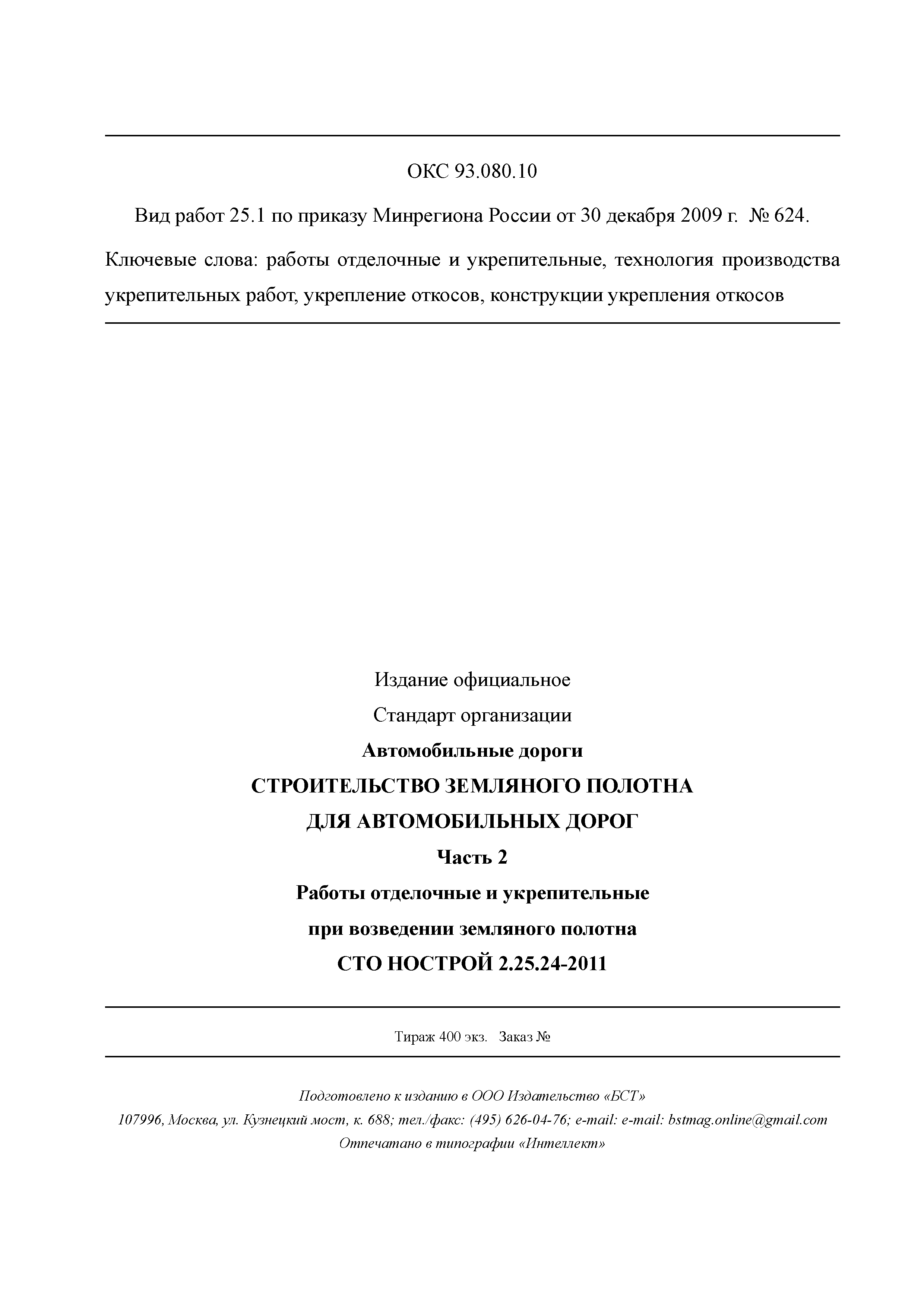 ОКС 93.080.10

Вид работ 25.1 по приказу Минрегиона России от 30 декабря 2009 г. № 624.

Ключевые слова: работы отделочные и укрепительные, технология производства укрепительных работ, укрепление откосов, конструкции укрепления откосов

Издание официальное

Стандарт организации

Автомобильные дороги

СТРОИТЕЛЬСТВО ЗЕМЛЯНОГО ПОЛОТНА

ДЛЯ АВТОМОБИЛЬНЫХ ДОРОГ

Часть 2

Работы отделочные и укрепительные

при возведении земляного полотна

СТО НОСТРОЙ 2.25.24-2011

Тираж 400 экз. Заказ №

Подготовлено к изданию в ООО Издательство «БСТ»

107996, Москва, ул. Кузнецкий мост, к. 688; тел./факс: (495) 626-04-76; e-mail: e-mail: bstmag.online@gmail.com

Отпечатано в типографии «Интеллект»